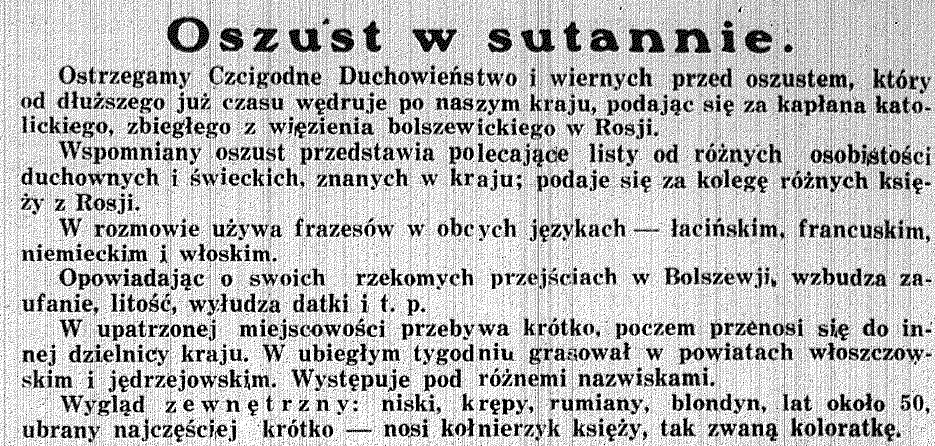 Oszust w sutannie.

Ostrzegamy Czcigodne Duchowieństwo i wiernych przed oszustem, który od dłuższego już czasu wędruje po naszym kraju, podając się za kapłana katolickiego, zbiegłego z więzienia bolszewickiego w Rosji.

Wspomniany oszust przedstawia polecające listy od różnych osobistości duchownych i świeckich, znanych w kraju; podaje się za kolegę różnych księży z Rosji.

W rozmowie używa frazesów w obcych językach — łacińskim, francuskim, niemieckim i włoskim.

Opowiadając o swoich rzekomych przejściach w Bolszewji, wzbudza zaufanie, litość, wyłudza datki i t. p.

W upatrzonej miejscowości przebywa krótko, poczem przenosi się do innej dzielnicy kraju. W ubiegłym tygodniu grasował w powiatach włoszczowskim i jędrzejowskim. Występuje pod różnemi nazwiskami.

Wygląd zewnętrzny: niski, krępy, rumiany, blondyn, lat około 50, ubrany najczęściej krótko — nosi kołnierzyk księży, tak zwaną koloratkę.